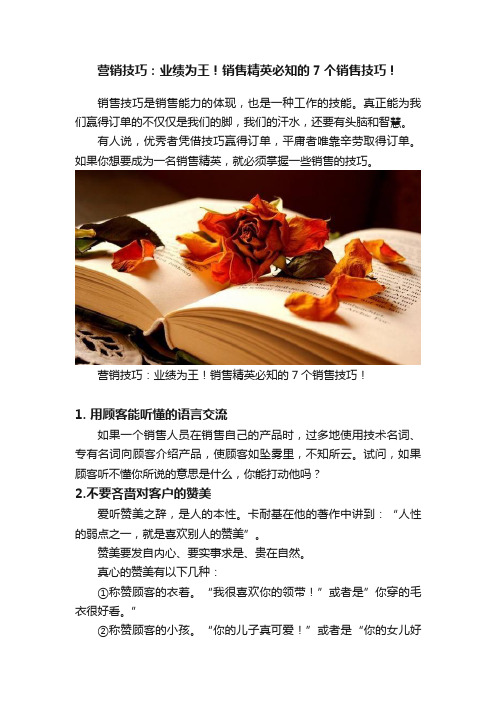 营销技巧：业绩为王！销售精英必知的 7 个销售技巧！

销售技巧是销售能力的体现，也是一种工作的技能。真正能为我们赢得订单的不仅仅是我们的脚，我们的汗水，还要有头脑和智慧。

有人说，优秀者凭借技巧赢得订单，平庸者唯靠辛劳取得订单。如果你想要成为一名销售精英，就必须掌握一些销售的技巧。

营销技巧：业绩为王！销售精英必知的 7 个销售技巧！

1. 用顾客能听懂的语言交流

如果一个销售人员在销售自己的产品时，过多地使用技术名词、专有名词向顾客介绍产品，使顾客如坠雾里，不知所云。试问，如果顾客听不懂你所说的意思是什么，你能打动他吗？

2.不要吝啬对客户的赞美

爱听赞美之辞，是人的本性。卡耐基在他的著作中讲到：“人性的弱点之一，就是喜欢别人的赞美”。

赞美要发自内心、要实事求是、贵在自然。

真心的赞美有以下几种：

①称赞顾客的衣着。“我很喜欢你的领带！”或者是”你穿的毛衣很好看。”

②称赞顾客的小孩。“你的儿子真可爱！”或者是“你的女儿好